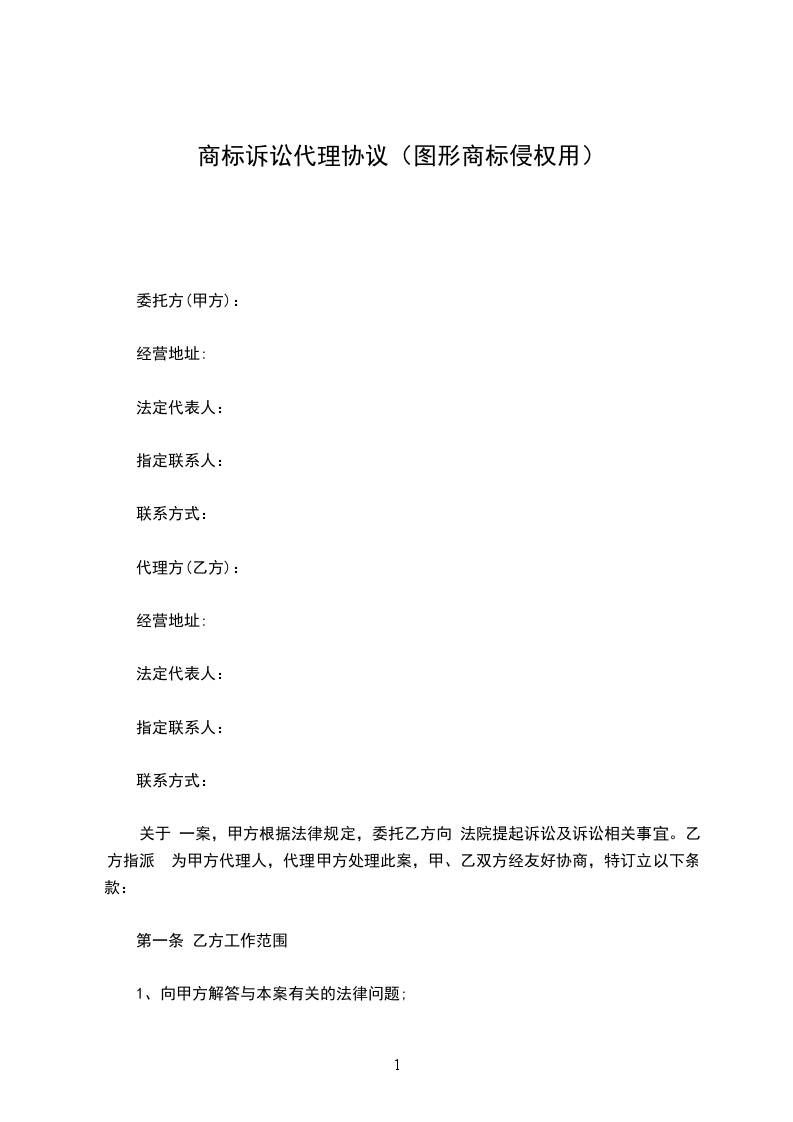 商标诉讼代理协议（图形商标侵权用）

委托方(甲方)：

经营地址:

法定代表人：

指定联系人：

联系方式：

代理方(乙方)：

经营地址:

法定代表人：

指定联系人：

联系方式：

关于 一案，甲方根据法律规定，委托乙方向 法院提起诉讼及诉讼相关事宜。乙方指派 为甲方代理人，代理甲方处理此案，甲、乙双方经友好协商，特订立以下条款：

第一条 乙方工作范围

1、向甲方解答与本案有关的法律问题;

1